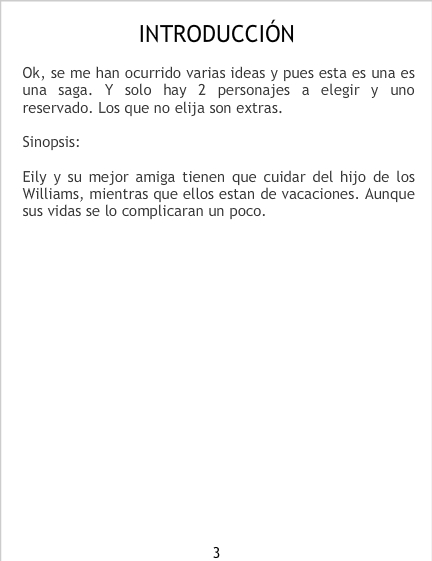 INTRODUCCIÓN

Ok, se me han ocurrido varias ideas y pues esta es una es una saga. Y solo hay 2 personajes a elegir y uno reservado. Los que no elija son extras.

Sinopsis:

Eily y su mejor amiga tienen que cuidar del hijo de los Williams, mientras que ellos estan de vacaciones. Aunque sus vidas se lo complicaran un poco.

3